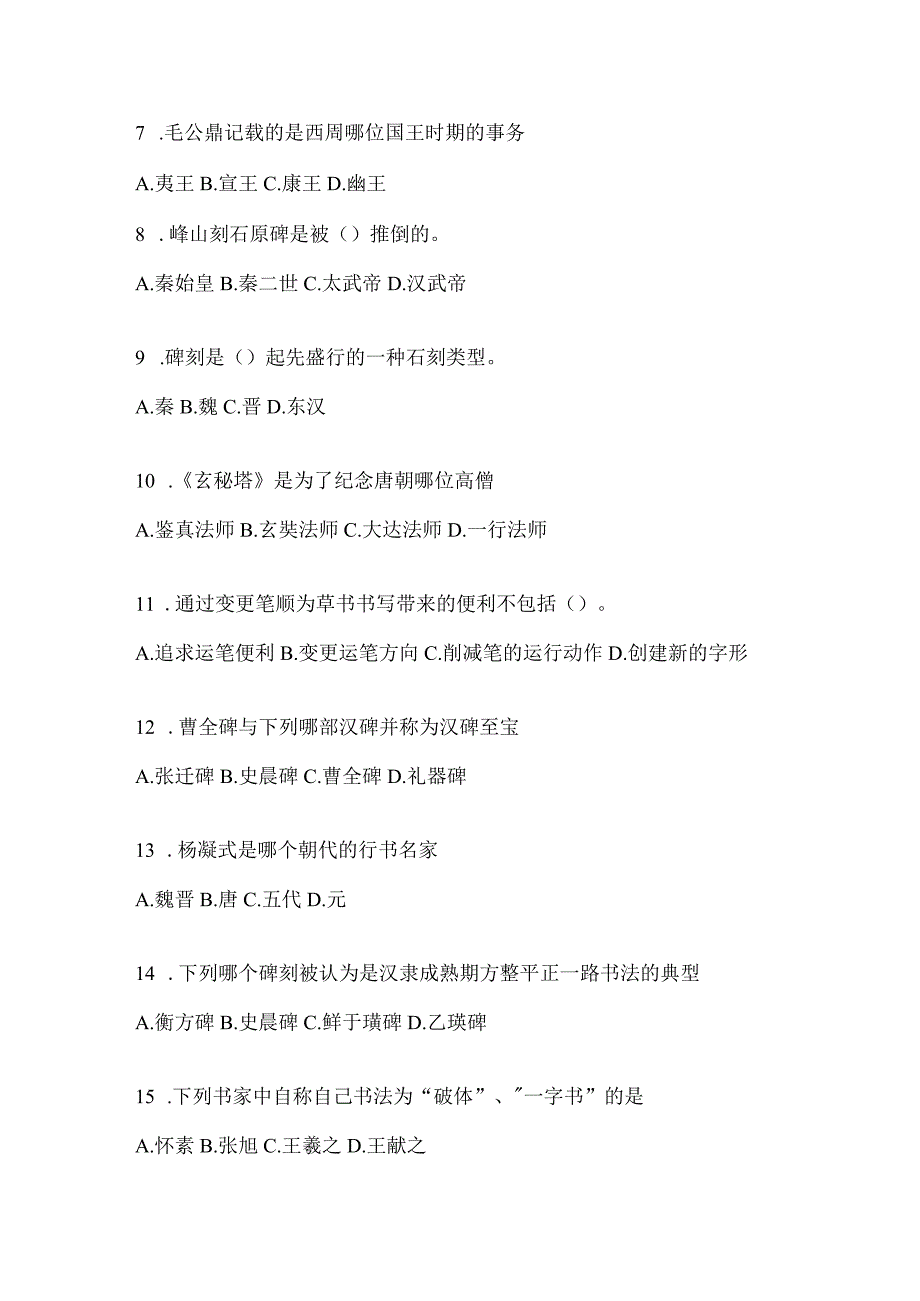 7 .毛公鼎记载的是西周哪位国王时期的事务

A.夷王 B.宣王 C.康王 D.幽王

8 .峰山刻石原碑是被（）推倒的。

A.秦始皇 B.秦二世 C.太武帝 D.汉武帝

9 .碑刻是（）起先盛行的一种石刻类型。

A.秦 B.魏 C.晋 D.东汉

10 .《玄秘塔》是为了纪念唐朝哪位高僧

A.鉴真法师 B.玄奘法师 C.大达法师 D.一行法师

11 .通过变更笔顺为草书书写带来的便利不包括（）。

A.追求运笔便利 B.变更运笔方向 C.削减笔的运行动作 D.创建新的字形

12 .曹全碑与下列哪部汉碑并称为汉碑至宝

A.张迁碑 B.史晨碑 C.曹全碑 D.礼器碑

13 .杨凝式是哪个朝代的行书名家

A.魏晋 B.唐 C.五代 D.元

14 .下列哪个碑刻被认为是汉隶成熟期方整平正一路书法的典型

A.衡方碑 B.史晨碑 C.鲜于璜碑 D.乙瑛碑

15 .下列书家中自称自己书法为“破体”、"一字书”的是

A.怀素 B.张旭 C.王羲之 D.王献之